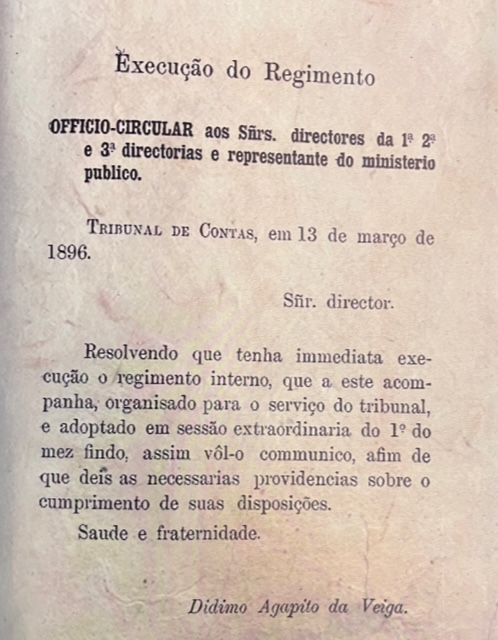 Execução do Regimento

OFFICIO-CIRCULAR aos Sñrs. directores da 1ª 2ª e 3ª directorias e representante do ministerio publico.

Tribunal de Contas, em 13 de março de 1896.

Sñr. director.

Resolvendo que tenha immediata execução o regimento interno, que a este acompanha, organisado para o serviço do tribunal, e adoptado em sessão extraordinaria do 1º do mez findo, assim vôl-o communico, afim de que deis as necessarias providencias sobre o cumprimento de suas disposições.

Saude e fraternidade.

Didimo Agapito da Veiga.